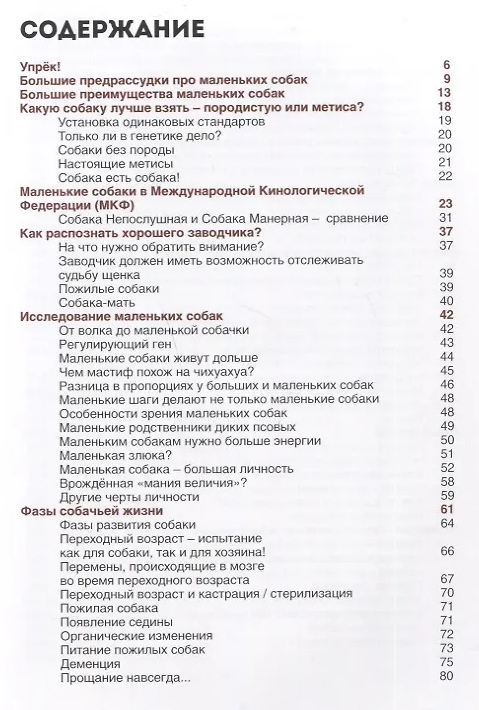 СОДЕРЖАНИЕ

Упрёк! 6
Большие предрассудки про маленьких собак 9
Большие преимущества маленьких собак 13
Какую собаку лучше взять – породистую или метиса? 18
Установка одинаковых стандартов 19
Только ли в генетике дело? 20
Собаки без породы 20
Настоящие метисы 21
Собака есть собака! 22
Маленькие собаки в Международной Кинологической Федерации (МКФ) 23
Собака Непослушная и Собака Манерная – сравнение 31
Как распознать хорошего заводчика? 37
На что нужно обратить внимание? 37
Заводчик должен иметь возможность отслеживать судьбу щенка 39
Пожилые собаки 39
Собака-мать 40
Исследование маленьких собак 42
От волка до маленькой собачки 42
Регулирующий ген 43
Маленькие собаки живут дольше 44
Чем мастиф похож на чихуахуа? 45
Разница в пропорциях у больших и маленьких собак 46
Маленькие шаги делают не только маленькие собаки 48
Особенности зрения маленьких собак 48
Маленькие родственники диких псовых 49
Маленьким собакам нужно больше энергии 50
Маленькая злюка? 51
Маленькая собака – большая личность 52
Врождённая «мания величия»? 58
Другие черты личности 59
Фазы собачьей жизни 61
Фазы развития собаки 64
Переходный возраст – испытание как для собаки, так и для хозяина! 66
Перемены, происходящие в мозге во время переходного возраста 67
Переходный возраст и кастрация / стерилизация 70
Пожилая собака 71
Появление седины 71
Органические изменения 72
Питание пожилых собак 73
Деменция 75
Прощание навсегда... 80